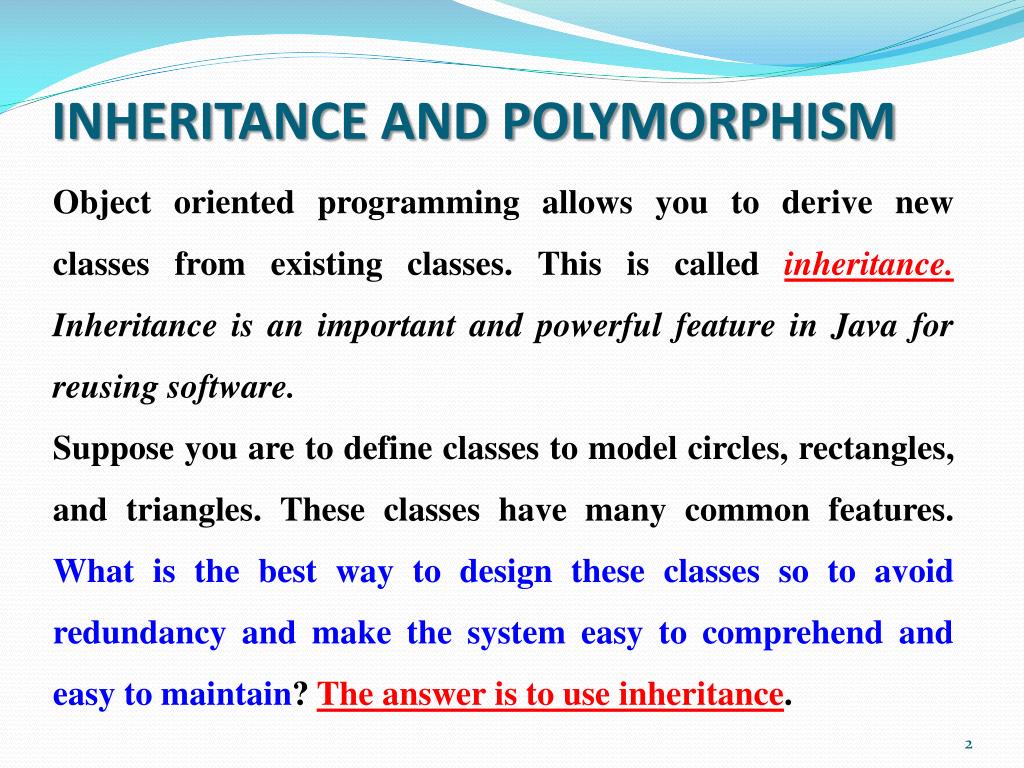 INHERITANCE AND POLYMORPHISM

Object oriented programming allows you to derive new classes from existing classes. This is called inheritance. Inheritance is an important and powerful feature in Java for reusing software.

Suppose you are to define classes to model circles, rectangles, and triangles. These classes have many common features. What is the best way to design these classes so to avoid redundancy and make the system easy to comprehend and easy to maintain? The answer is to use inheritance.

2